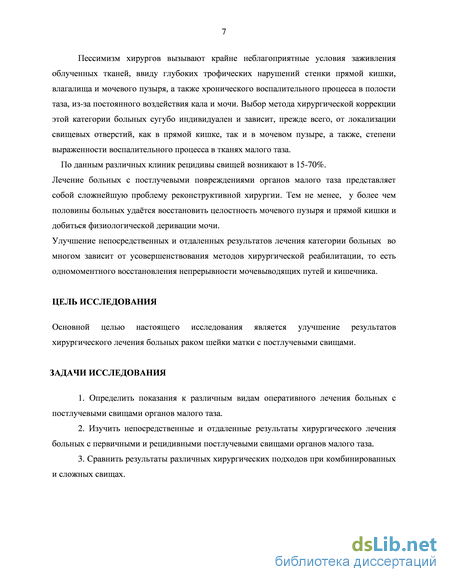 7

Пессимизм хирургов вызывают крайне неблагоприятные условия заживления облученных тканей, ввиду глубоких трофических нарушений стенки прямой кишки, влагалища и мочевого пузыря, а также хронического воспалительного процесса в полости таза, из-за постоянного воздействия кала и мочи. Выбор метода хирургической коррекции этой категории больных сугубо индивидуален и зависит, прежде всего, от локализации свищевых отверстий, как в прямой кишке, так и в мочевом пузыре, а также, степени выраженности воспалительного процесса в тканях малого таза.

По данным различных клиник рецидивы свищей возникают в 15-70%.

Лечение больных с постлучевыми повреждениями органов малого таза представляет собой сложнейшую проблему реконструктивной хирургии. Тем не менее, у более чем половины больных удаётся восстановить целостность мочевого пузыря и прямой кишки и добиться физиологической деривации мочи.

Улучшение непосредственных и отдаленных результатов лечения категории больных во многом зависит от усовершенствования методов хирургической реабилитации, то есть одномоментного восстановления непрерывности мочевыводящих путей и кишечника.

ЦЕЛЬ ИССЛЕДОВАНИЯ

Основной целью настоящего исследования является улучшение результатов хирургического лечения больных раком шейки матки с постлучевыми свищами.

ЗАДАЧИ ИССЛЕДОВАНИЯ

1. Определить показания к различным видам оперативного лечения больных с постлучевыми свищами органов малого таза.

2. Изучить непосредственные и отдаленные результаты хирургического лечения больных с первичными и рецидивными постлучевыми свищами органов малого таза.

3. Сравнить результаты различных хирургических подходов при комбинированных и сложных свищах.

dsLib.net
библиотека диссертаций